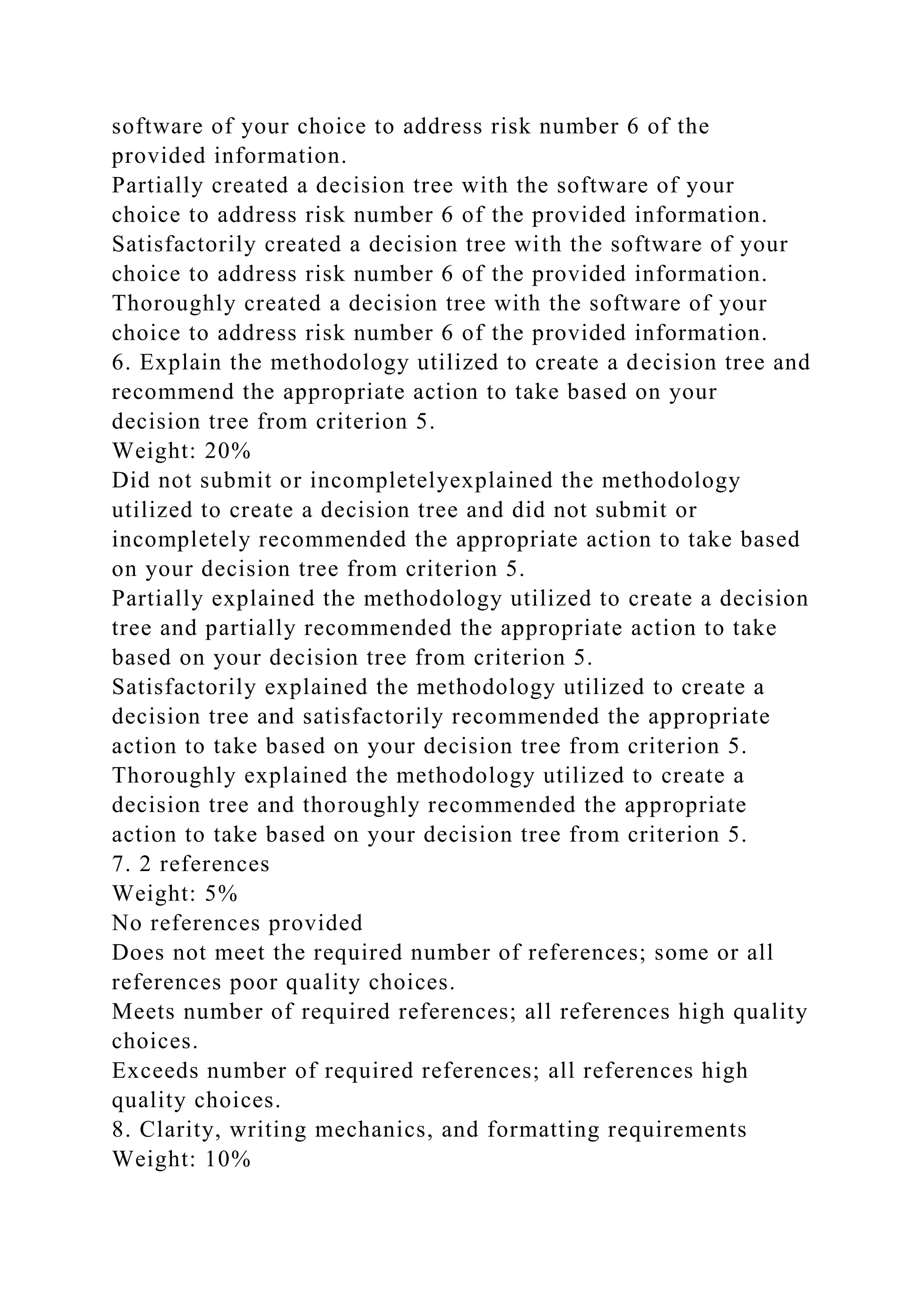 software of your choice to address risk number 6 of the provided information.
Partially created a decision tree with the software of your choice to address risk number 6 of the provided information.
Satisfactorily created a decision tree with the software of your choice to address risk number 6 of the provided information.
Thoroughly created a decision tree with the software of your choice to address risk number 6 of the provided information.
6. Explain the methodology utilized to create a decision tree and recommend the appropriate action to take based on your decision tree from criterion 5.
Weight: 20%
Did not submit or incompletelyexplained the methodology utilized to create a decision tree and did not submit or incompletely recommended the appropriate action to take based on your decision tree from criterion 5.
Partially explained the methodology utilized to create a decision tree and partially recommended the appropriate action to take based on your decision tree from criterion 5.
Satisfactorily explained the methodology utilized to create a decision tree and satisfactorily recommended the appropriate action to take based on your decision tree from criterion 5.
Thoroughly explained the methodology utilized to create a decision tree and thoroughly recommended the appropriate action to take based on your decision tree from criterion 5.
7. 2 references
Weight: 5%
No references provided
Does not meet the required number of references; some or all references poor quality choices.
Meets number of required references; all references high quality choices.
Exceeds number of required references; all references high quality choices.
8. Clarity, writing mechanics, and formatting requirements
Weight: 10%